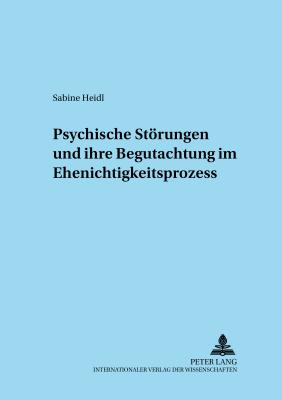 Sabine Heidl

Psychische Störungen und ihre Begutachtung im Ehenichtigkeitsprozess

PETER LANG
INTERNATIONALER VERLAG DER WISSENSCHAFTEN